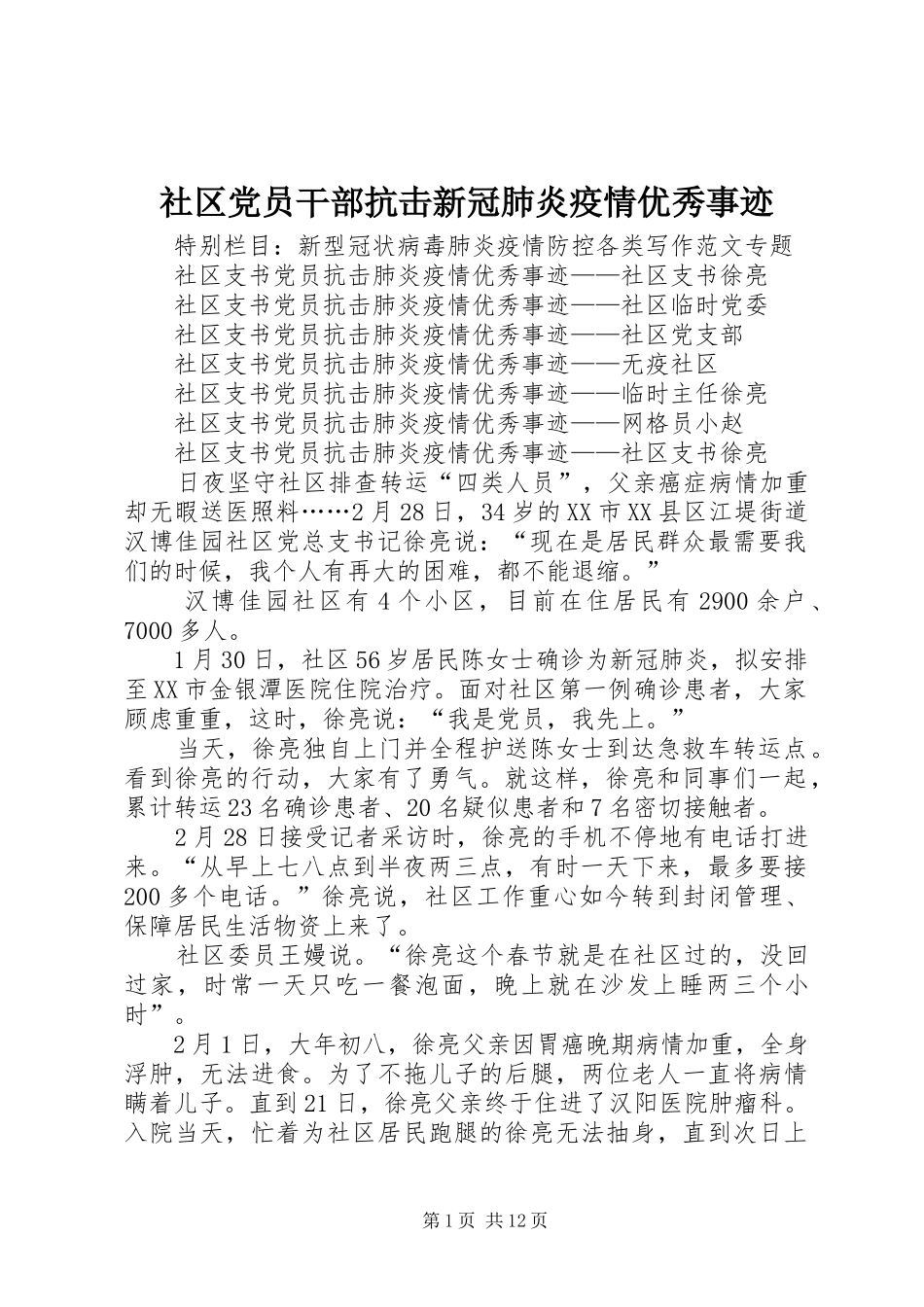 社区党员干部抗击新冠肺炎疫情优秀事迹

特别栏目：新型冠状病毒肺炎疫情防控各类写作范文专题

社区支书党员抗击肺炎疫情优秀事迹——社区支书徐亮

社区支书党员抗击肺炎疫情优秀事迹——社区临时党委

社区支书党员抗击肺炎疫情优秀事迹——社区党支部

社区支书党员抗击肺炎疫情优秀事迹——无疫社区

社区支书党员抗击肺炎疫情优秀事迹——临时主任徐亮

社区支书党员抗击肺炎疫情优秀事迹——网格员小赵

社区支书党员抗击肺炎疫情优秀事迹——社区支书徐亮

日夜坚守社区排查转运“四类人员”，父亲癌症病情加重却无暇送医照料……2月28日，34岁的XX市XX县区江堤街道汉博佳园社区党总支书记徐亮说：“现在是居民群众最需要我们的时候，我个人有再大的困难，都不能退缩。”

汉博佳园社区有4个小区，目前在住居民有2900余户、7000多人。

1月30日，社区56岁居民陈女士确诊为新冠肺炎，拟安排至XX市金银潭医院住院治疗。面对社区第一例确诊患者，大家顾虑重重，这时，徐亮说：“我是党员，我先上。”

当天，徐亮独自上门并全程护送陈女士到达急救车转运点。看到徐亮的行动，大家有了勇气。就这样，徐亮和同事们一起，累计转运23名确诊患者、20名疑似患者和7名密切接触者。

2月28日接受记者采访时，徐亮的手机不停地有电话打进来。“从早上七八点到半夜两三点，有时一天下来，最多要接200多个电话。”徐亮说，社区工作重心如今转到封闭管理、保障居民生活物资上来了。

社区委员王嫚说。“徐亮这个春节就是在社区过的，没回过家，时常一天只吃一餐泡面，晚上就在沙发上睡两三个小时”。

2月1日，大年初八，徐亮父亲因胃癌晚期病情加重，全身浮肿，无法进食。为了不拖儿子的后腿，两位老人一直将病情瞒着儿子。直到21日，徐亮父亲终于住进了汉阳医院肿瘤科。入院当天，忙着为社区居民跑腿的徐亮无法抽身，直到次日上

第1页 共12页